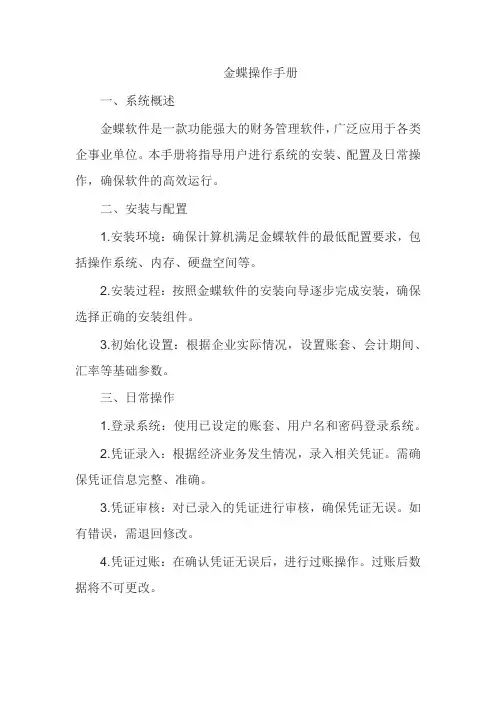 金蝶操作手册

一、系统概述

金蝶软件是一款功能强大的财务管理软件，广泛应用于各类企事业单位。本手册将指导用户进行系统的安装、配置及日常操作，确保软件的高效运行。

二、安装与配置

1.安装环境：确保计算机满足金蝶软件的最低配置要求，包括操作系统、内存、硬盘空间等。

2.安装过程：按照金蝶软件的安装向导逐步完成安装，确保选择正确的安装组件。

3.初始化设置：根据企业实际情况，设置账套、会计期间、汇率等基础参数。

三、日常操作

1.登录系统：使用已设定的账套、用户名和密码登录系统。

2.凭证录入：根据经济业务发生情况，录入相关凭证。需确保凭证信息完整、准确。

3.凭证审核：对已录入的凭证进行审核，确保凭证无误。如有错误，需退回修改。

4.凭证过账：在确认凭证无误后，进行过账操作。过账后数据将不可更改。